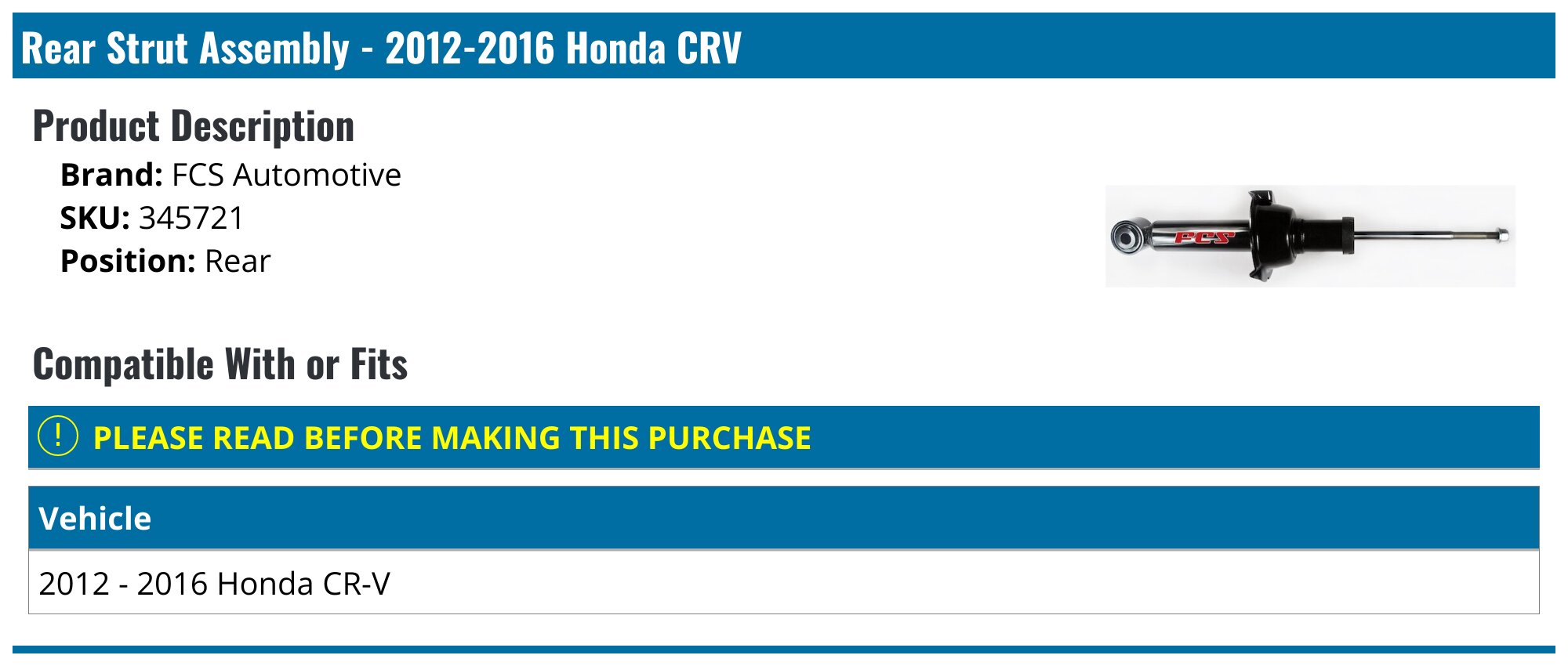 Rear Strut Assembly - 2012-2016 Honda CRV

Product Description

Brand: FCS Automotive
SKU: 345721
Position: Rear

FCS

Compatible With or Fits

! PLEASE READ BEFORE MAKING THIS PURCHASE

| Vehicle |
|---|
| 2012 - 2016 Honda CR-V |